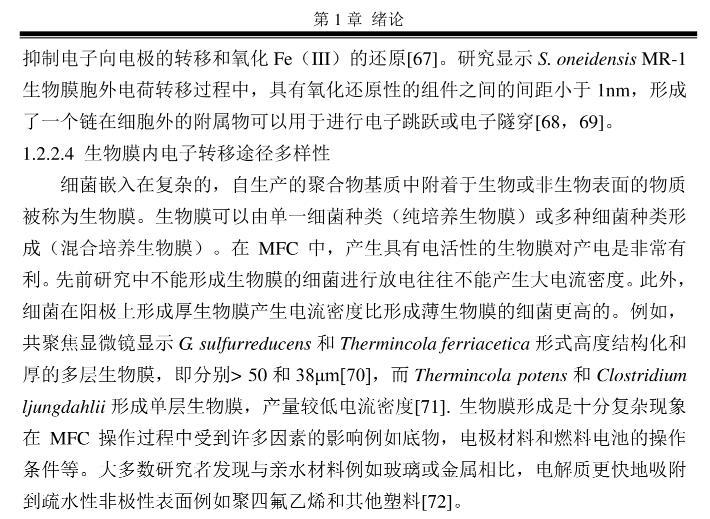 第 1 章 绪论

抑制电子向电极的转移和氧化 Fe（III）的还原[67]。研究显示 S. oneidensis MR-1 生物膜胞外电荷转移过程中，具有氧化还原性的组件之间的间距小于 1nm，形成了一个链在细胞外的附属物可以用于进行电子跳跃或电子隧穿[68，69]。

1.2.2.4 生物膜内电子转移途径多样性

细菌嵌入在复杂的，自生产的聚合物基质中附着于生物或非生物表面的物质被称为生物膜。生物膜可以由单一细菌种类（纯培养生物膜）或多种细菌种类形成（混合培养生物膜）。在 MFC 中，产生具有电活性的生物膜对产电是非常有利。先前研究中不能形成生物膜的细菌进行放电往往不能产生大电流密度。此外，细菌在阳极上形成厚生物膜产生电流密度比形成薄生物膜的细菌更高的。例如，共聚焦显微镜显示 G. sulfurreducens 和 Thermincola ferriacetica 形式高度结构化和厚的多层生物膜，即分别> 50 和 38μm[70]，而 Thermincola potens 和 Clostridium ljungdahlii 形成单层生物膜，产量较低电流密度[71]. 生物膜形成是十分复杂现象在 MFC 操作过程中受到许多因素的影响例如底物，电极材料和燃料电池的操作条件等。大多数研究者发现与亲水材料例如玻璃或金属相比，电解质更快地吸附到疏水性非极性表面例如聚四氟乙烯和其他塑料[72]。